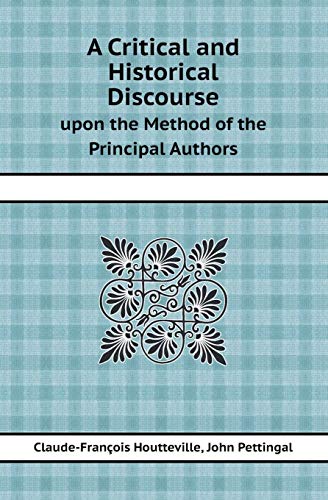 A Critical and Historical Discourse

upon the Method of the Principal Authors

Claude-François Houtteville, John Pettingal